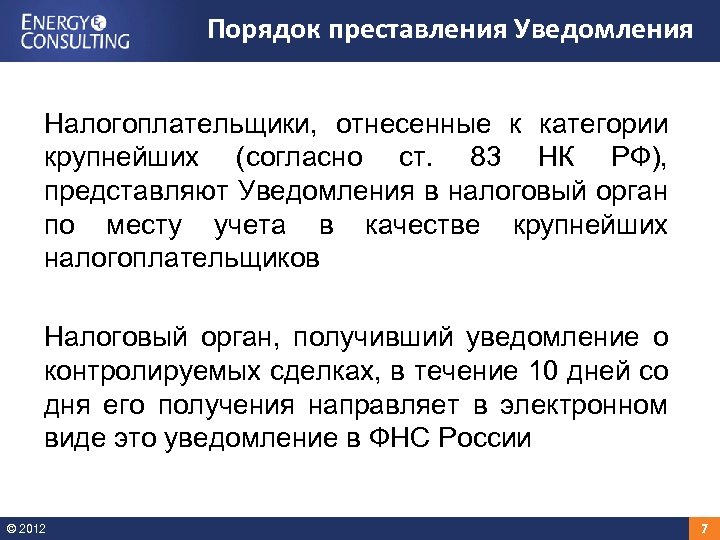 ENERGY CONSULTING

Порядок преставления Уведомления

Налогоплательщики, отнесенные к категории крупнейших (согласно ст. 83 НК РФ), представляют Уведомления в налоговый орган по месту учета в качестве крупнейших налогоплательщиков

Налоговый орган, получивший уведомление о контролируемых сделках, в течение 10 дней со дня его получения направляет в электронном виде это уведомление в ФНС России

© 2012

7